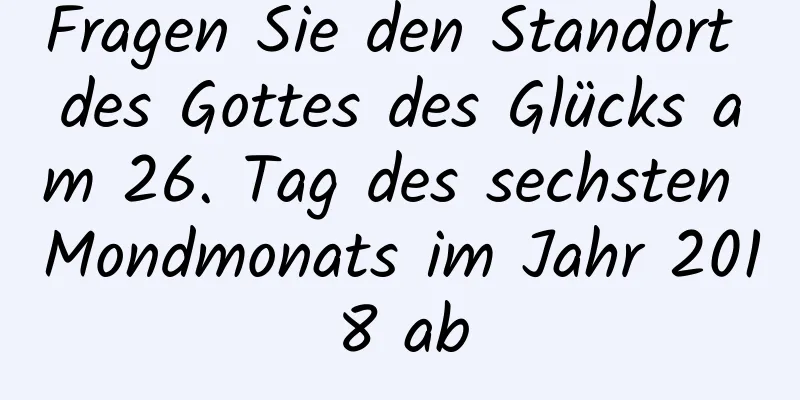 Fragen Sie den Standort des Gottes des Glücks am 26. Tag des sechsten Mondmonats im Jahr 2018 ab